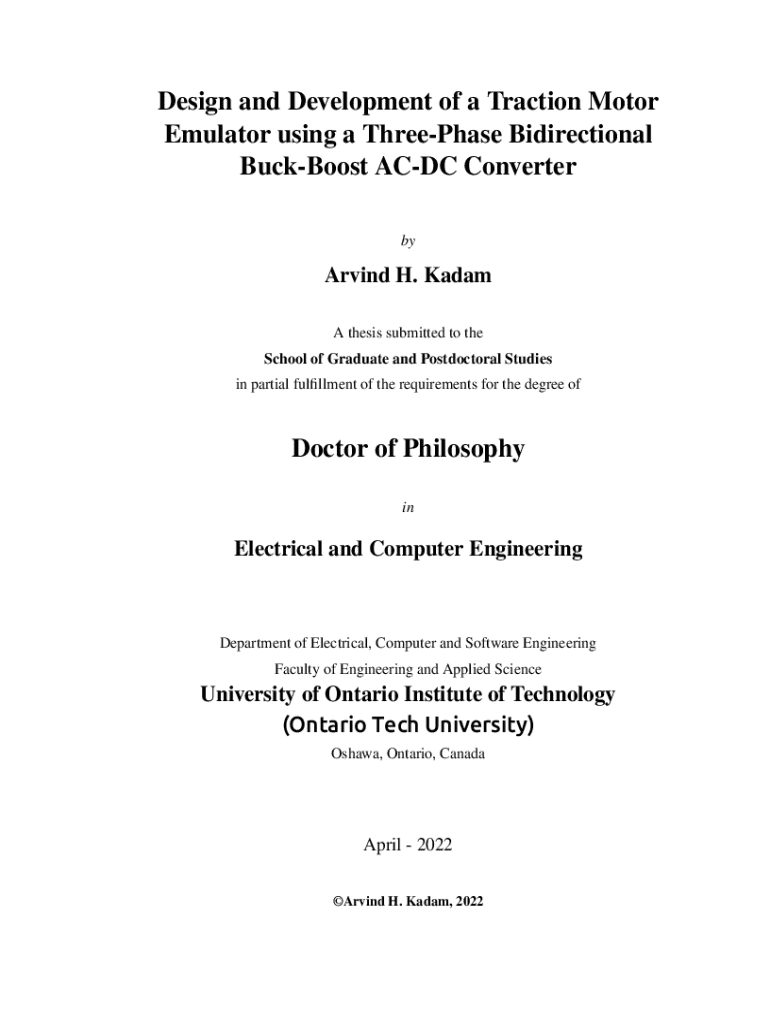 Design and Development of a Traction Motor Emulator using a Three-Phase Bidirectional Buck-Boost AC-DC Converter

by

Arvind H. Kadam

A thesis submitted to the
School of Graduate and Postdoctoral Studies
in partial fulfillment of the requirements for the degree of

Doctor of Philosophy

in

Electrical and Computer Engineering

Department of Electrical, Computer and Software Engineering
Faculty of Engineering and Applied Science
University of Ontario Institute of Technology
(Ontario Tech University)
Oshawa, Ontario, Canada

April - 2022

©Arvind H. Kadam, 2022